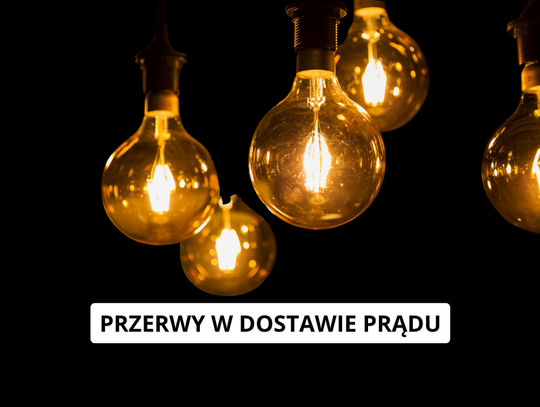 PRZERWY W DOSTAWIE PRĄDU